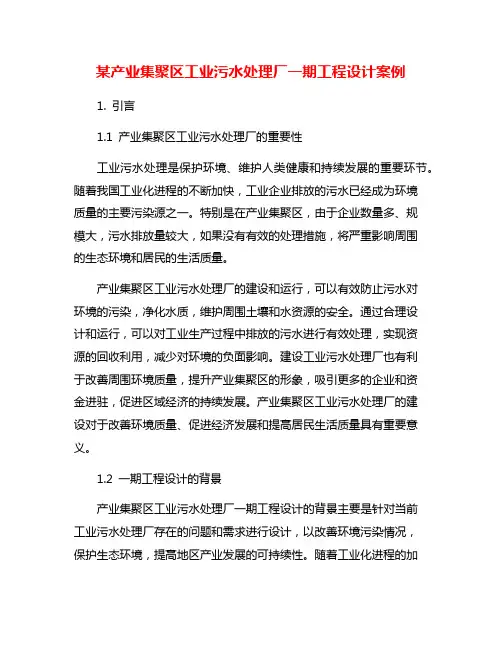 某产业集聚区工业污水处理厂一期工程设计案例

1. 引言

1.1 产业集聚区工业污水处理厂的重要性

工业污水处理是保护环境、维护人类健康和持续发展的重要环节。随着我国工业化进程的不断加快，工业企业排放的污水已经成为环境质量的主要污染源之一。特别是在产业集聚区，由于企业数量多、规模大，污水排放量较大，如果没有有效的处理措施，将严重影响周围的生态环境和居民的生活质量。

产业集聚区工业污水处理厂的建设和运行，可以有效防止污水对环境的污染，净化水质，维护周围土壤和水资源的安全。通过合理设计和运行，可以对工业生产过程中排放的污水进行有效处理，实现资源的回收利用，减少对环境的负面影响。建设工业污水处理厂也有利于改善周围环境质量，提升产业集聚区的形象，吸引更多的企业和资金进驻，促进区域经济的持续发展。产业集聚区工业污水处理厂的建设对于改善环境质量、促进经济发展和提高居民生活质量具有重要意义。

1.2 一期工程设计的背景

产业集聚区工业污水处理厂一期工程设计的背景主要是针对当前工业污水处理厂存在的问题和需求进行设计，以改善环境污染情况，保护生态环境，提高地区产业发展的可持续性。随着工业化进程的加